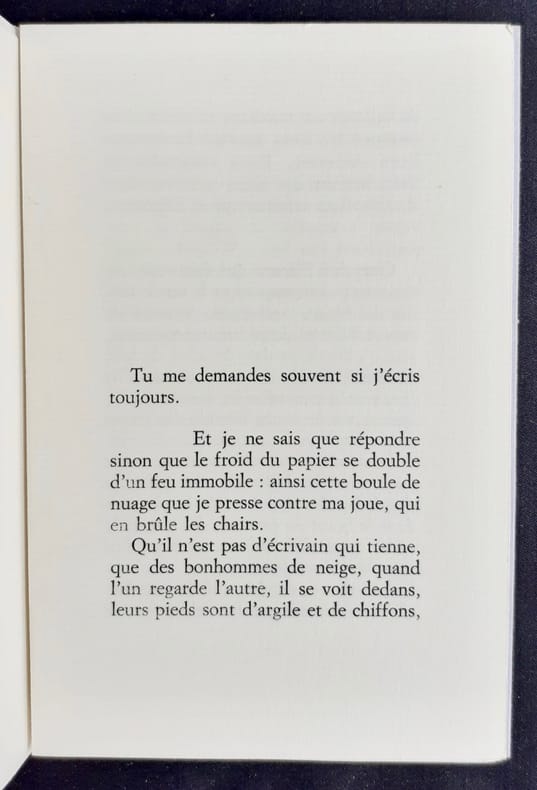 Tu me demandes souvent si j'écris toujours.

Et je ne sais que répondre sinon que le froid du papier se double d'un feu immobile : ainsi cette boule de nuage que je presse contre ma joue, qui en brûle les chairs.

Qu'il n'est pas d'écrivain qui tienne, que des bonhommes de neige, quand l'un regarde l'autre, il se voit dedans, leurs pieds sont d'argile et de chiffons,